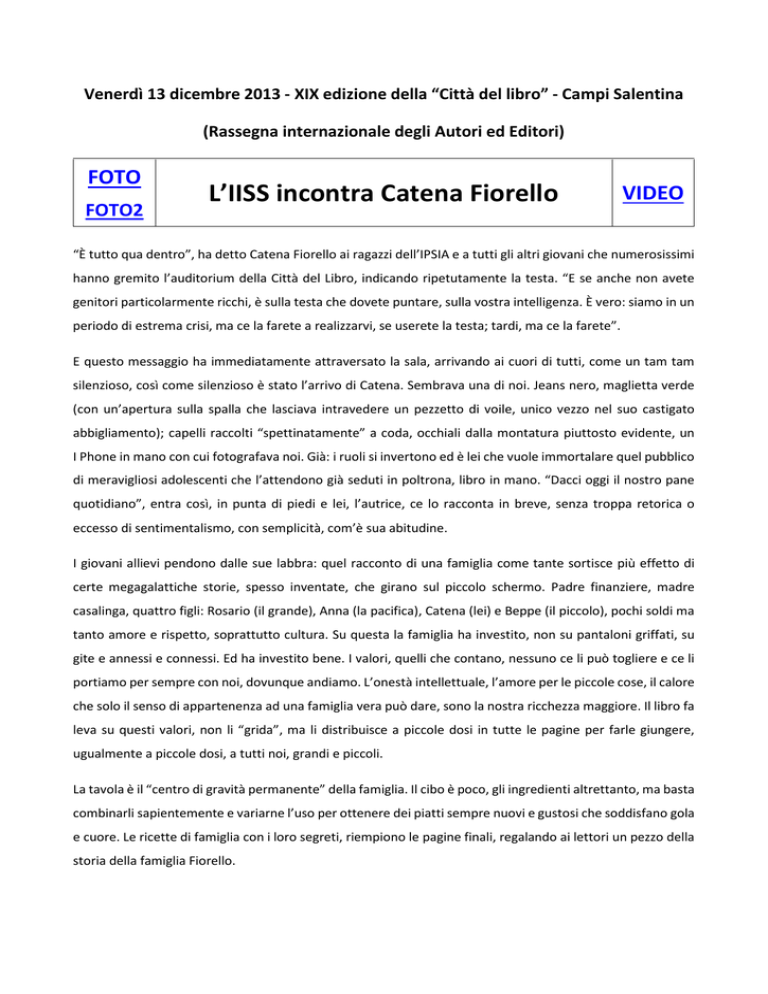 Venerdì 13 dicembre 2013 - XIX edizione della “Città del libro” - Campi Salentina

(Rassegna internazionale degli Autori ed Editori)

| FOTO FOTO2 | L’IISS incontra Catena Fiorello | VIDEO |
|---|---|---|

“È tutto qua dentro”, ha detto Catena Fiorello ai ragazzi dell’IPSIA e a tutti gli altri giovani che numerosissimi hanno gremito l’auditorium della Città del Libro, indicando ripetutamente la testa. “E se anche non avete genitori particolarmente ricchi, è sulla testa che dovete puntare, sulla vostra intelligenza. È vero: siamo in un periodo di estrema crisi, ma ce la farete a realizzarvi, se userete la testa; tardi, ma ce la farete”.

E questo messaggio ha immediatamente attraversato la sala, arrivando ai cuori di tutti, come un tam tam silenzioso, così come silenzioso è stato l’arrivo di Catena. Sembrava una di noi. Jeans nero, maglietta verde (con un’apertura sulla spalla che lasciava intravedere un pezzetto di voile, unico vezzo nel suo castigato abbigliamento); capelli raccolti “spettinatamente” a coda, occhiali dalla montatura piuttosto evidente, un I Phone in mano con cui fotografava noi. Già: i ruoli si invertono ed è lei che vuole immortalare quel pubblico di meravigliosi adolescenti che l’attendono già seduti in poltrona, libro in mano. “Dacci oggi il nostro pane quotidiano”, entra così, in punta di piedi e lei, l’autrice, ce lo racconta in breve, senza troppa retorica o eccesso di sentimentalismo, con semplicità, com’è sua abitudine.

I giovani allievi pendono dalle sue labbra: quel racconto di una famiglia come tante sortisce più effetto di certe megagalattiche storie, spesso inventate, che girano sul piccolo schermo. Padre finanziere, madre casalinga, quattro figli: Rosario (il grande), Anna (la pacifica), Catena (lei) e Beppe (il piccolo), pochi soldi ma tanto amore e rispetto, soprattutto cultura. Su questa la famiglia ha investito, non su pantaloni griffati, su gite e annessi e connessi. Ed ha investito bene. I valori, quelli che contano, nessuno ce li può togliere e ce li portiamo per sempre con noi, dovunque andiamo. L’onestà intellettuale, l’amore per le piccole cose, il calore che solo il senso di appartenenza ad una famiglia vera può dare, sono la nostra ricchezza maggiore. Il libro fa leva su questi valori, non li “grida”, ma li distribuisce a piccole dosi in tutte le pagine per farle giungere, ugualmente a piccole dosi, a tutti noi, grandi e piccoli.

La tavola è il “centro di gravità permanente” della famiglia. Il cibo è poco, gli ingredienti altrettanto, ma basta combinarli sapientemente e variarne l’uso per ottenere dei piatti sempre nuovi e gustosi che soddisfano gola e cuore. Le ricette di famiglia con i loro segreti, riempiono le pagine finali, regalando ai lettori un pezzo della storia della famiglia Fiorello.